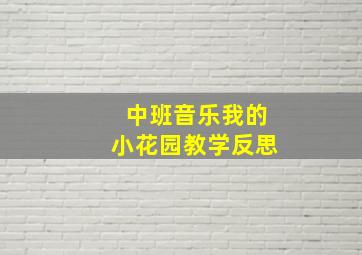 中班音乐我的
小花园教学反思